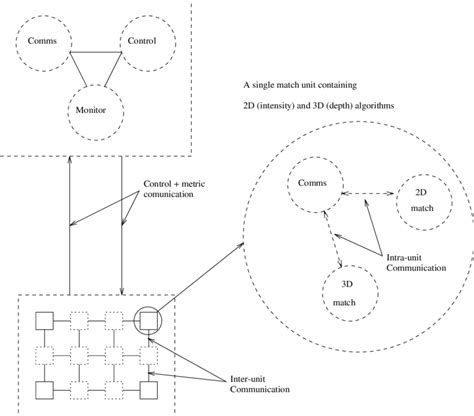 Comms

Control

Monitor

A single match unit containing

2D (intensity) and 3D (depth) algorithms

Control + metric comunication

Comms

2D match

Intra-unit Communication

3D match

Inter-unit Communication